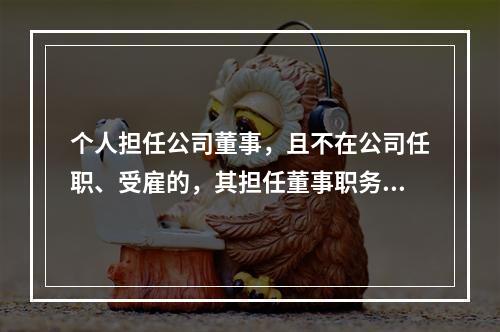 个人担任公司董事，且不在公司任职、受雇的，其担任董事职务...